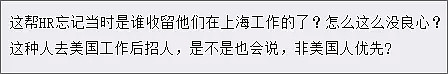 这帮HR忘记当时是谁收留他们在上海工作的了？怎么这么没良心？这种人去美国工作后招人，是不是也会说，非美国人优先?